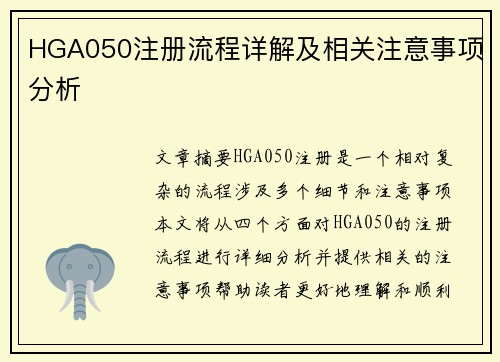 HGA050注册流程详解及相关注意事项分析

文章摘要HGA050注册是一个相对复杂的流程涉及多个细节和注意事项本文将从四个方面对HGA050的注册流程进行详细分析并提供相关的注意事项帮助读者更好地理解和顺利